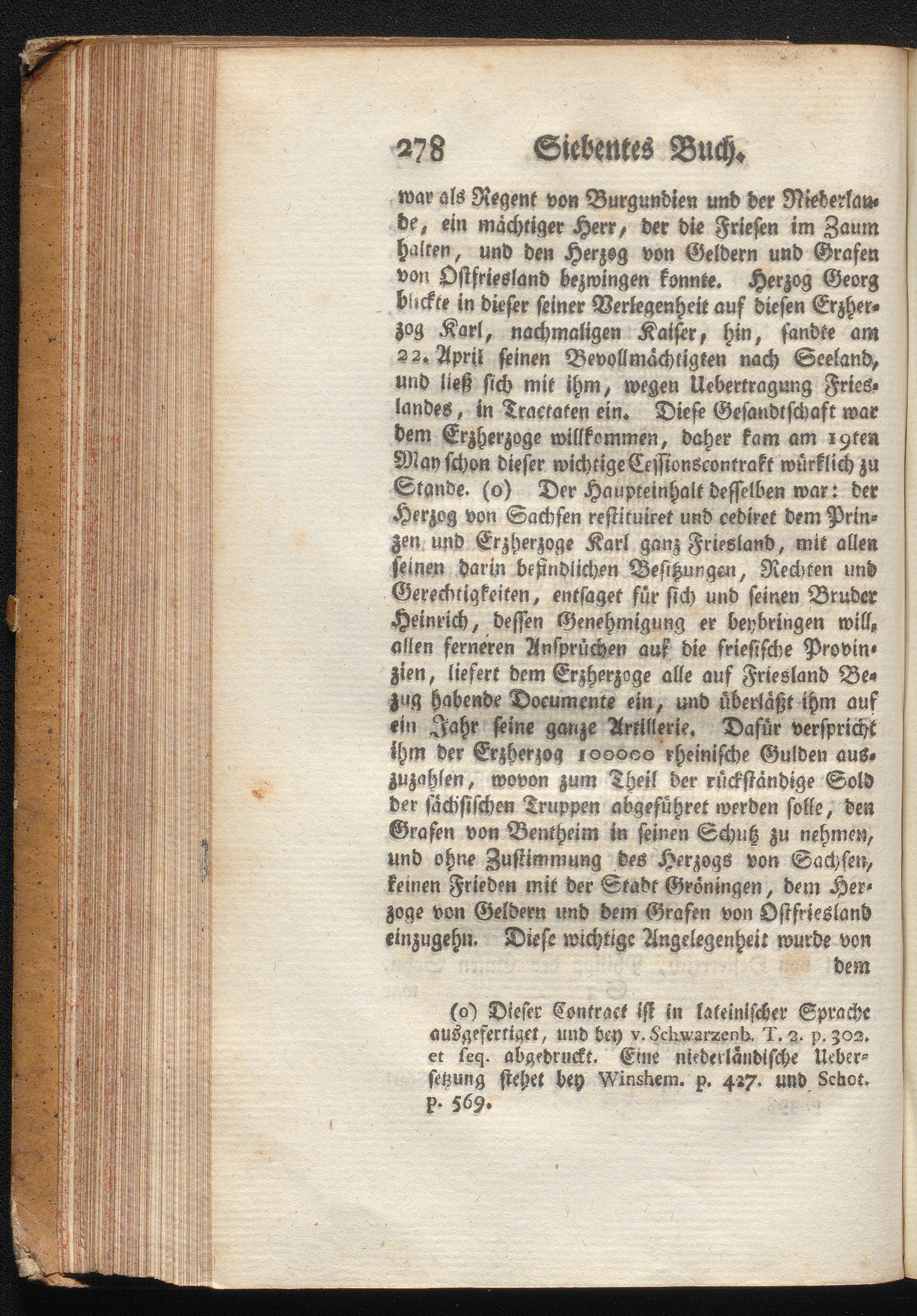 278 Siebentes Buch.

war als Regent von Burgundien und der Niederlande, ein mächtiger Herr, der die Friesen im Zaum halten, und den Herzog von Geldern und Grafen von Ostfriesland bezwingen konnte. Herzog Georg blickte in dieser seiner Verlegenheit auf diesen Erzherzog Karl, nachmaligen Kaiser, hin, sandte am 22. April seinen Bevollmächtigten nach Seeland, und ließ sich mit ihm, wegen Uebertragung Frieslandes, in Tractaten ein. Diese Gesandtschaft war dem Erzherzoge willkommen, daher kam am 19ten May schon dieser wichtige Cessionscontrakt würklich zu Stande. (o) Der Haupteinhalt desselben war: der Herzog von Sachsen restituiret und cediret dem Prinzen und Erzherzoge Karl ganz Friesland, mit allen seinen darin befindlichen Besitzungen, Rechten und Gerechtigkeiten, entsaget für sich und seinen Bruder Heinrich, dessen Genehmigung er beybringen will, allen ferneren Ansprüchen auf die friesische Provinzien, liefert dem Erzherzoge alle auf Friesland Bezug habende Documente ein, und überläßt ihm auf ein Jahr seine ganze Artillerie. Dafür verspricht ihm der Erzherzog 100000 rheinische Gulden auszuzahlen, wovon zum Theil der rückständige Sold der sächsischen Truppen abgeführet werden solle, den Grafen von Bentheim in seinen Schutz zu nehmen, und ohne Zustimmung des Herzogs von Sachsen, keinen Frieden mit der Stadt Gröningen, dem Herzoge von Geldern und dem Grafen von Ostfriesland einzugehn. Diese wichtige Angelegenheit wurde von dem

(o) Dieser Contract ist in lateinischer Sprache ausgefertiget, und bey v. Schwarzenb. T. 2. p. 302. et seq. abgedruckt. Eine niederländische Uebersetzung stehet bey Winshem. p. 427. und Schot. p. 569.